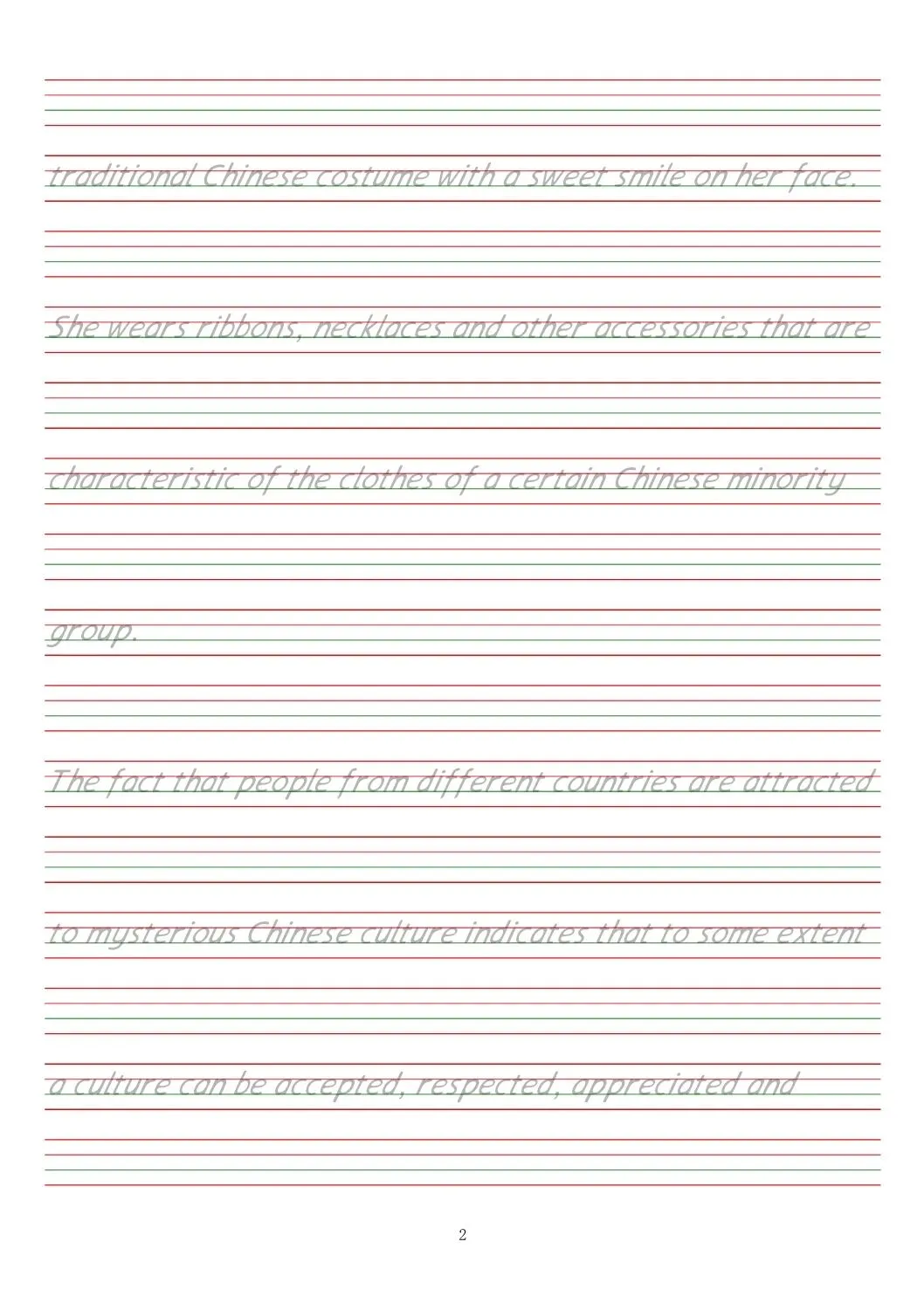 traditional Chinese costume with a sweet smile on her face.

She wears ribbons, necklaces and other accessories that are

characteristic of the clothes of a certain Chinese minority

group.

The fact that people from different countries are attracted

to mysterious Chinese culture indicates that to some extent

a culture can be accepted, respected, appreciated and

2